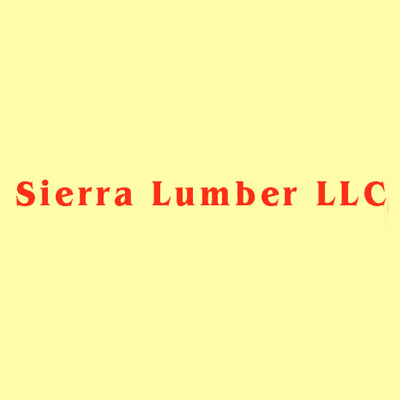 Sierra Lumber LLC